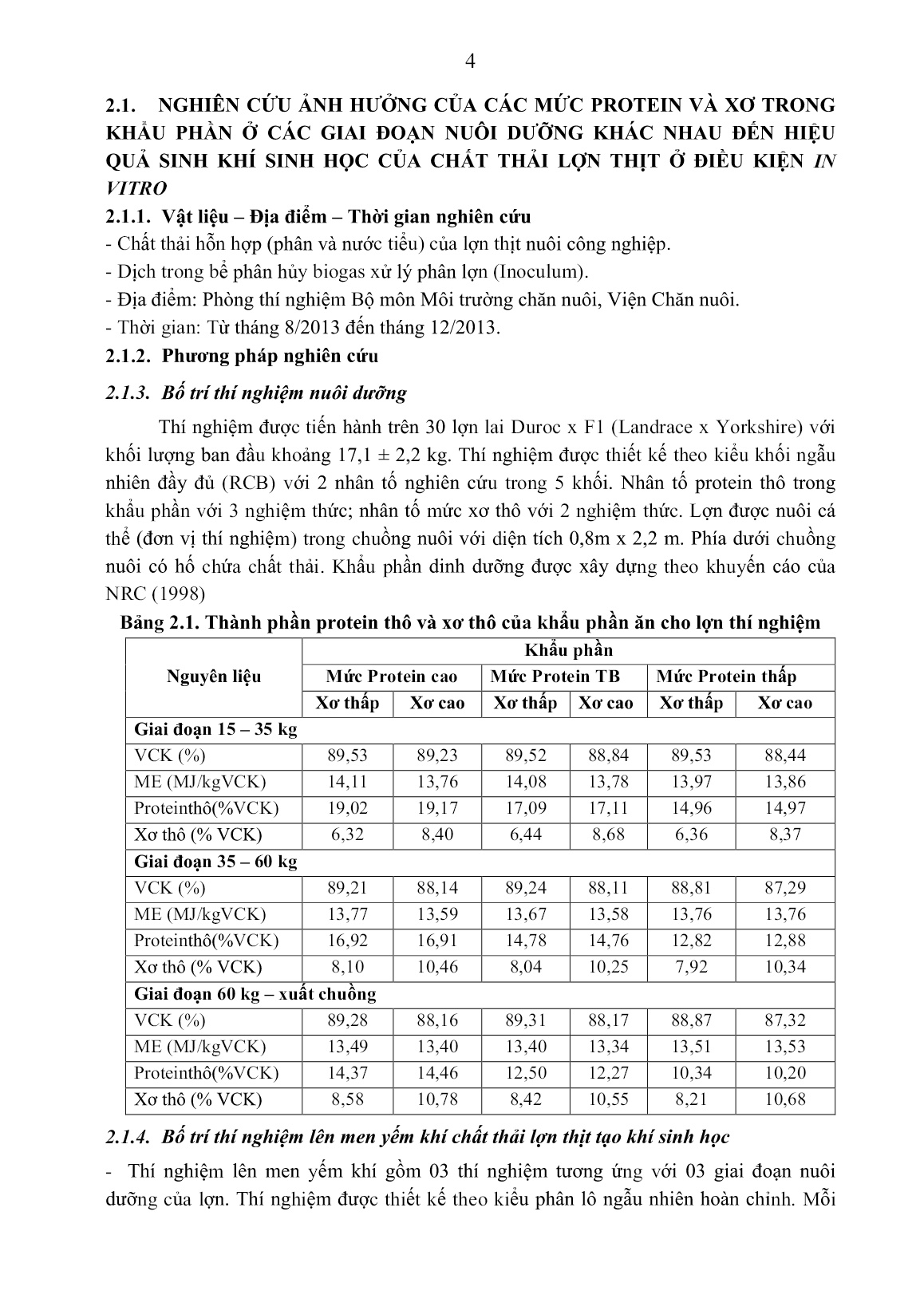 4

2.1. NGHIÊN CỨU ẢNH HƯỞNG CỦA CÁC MỨC PROTEIN VÀ XƠ TRONG KHẨU PHẦN Ở CÁC GIAI ĐOẠN NUÔI DƯỠNG KHÁC NHAU ĐẾN HIỆU QUẢ SINH KHÍ SINH HỌC CỦA CHẤT THẢI LỢN THỊT Ở ĐIỀU KIỆN IN VITRO

2.1.1. Vật liệu – Địa điểm – Thời gian nghiên cứu

- Chất thải hỗn hợp (phân và nước tiểu) của lợn thịt nuôi công nghiệp.
- Dịch trong bể phân hủy biogas xử lý phân lợn (Inoculum).
- Địa điểm: Phòng thí nghiệm Bộ môn Môi trường chăn nuôi, Viện Chăn nuôi.
- Thời gian: Từ tháng 8/2013 đến tháng 12/2013.

2.1.2. Phương pháp nghiên cứu

2.1.3. Bố trí thí nghiệm nuôi dưỡng

Thí nghiệm được tiến hành trên 30 lợn lai Duroc x F1 (Landrace x Yorkshire) với khối lượng ban đầu khoảng 17,1 ± 2,2 kg. Thí nghiệm được thiết kế theo kiểu khối ngẫu nhiên đầy đủ (RCB) với 2 nhân tố nghiên cứu trong 5 khối. Nhân tố protein thô trong khẩu phần với 3 nghiệm thức; nhân tố mức xơ thô với 2 nghiệm thức. Lợn được nuôi cá thể (đơn vị thí nghiệm) trong chuồng nuôi với diện tích 0,8m x 2,2 m. Phía dưới chuồng nuôi có hố chứa chất thải. Khẩu phần dinh dưỡng được xây dựng theo khuyến cáo của NRC (1998)

Bảng 2.1. Thành phần protein thô và xơ thô của khẩu phần ăn cho lợn thí nghiệm

| Nguyên liệu | Khẩu phần | | | | | |
|---|---|---|---|---|---|---|
| | Mức Protein cao | | Mức Protein TB | | Mức Protein thấp | |
| | Xơ thấp | Xơ cao | Xơ thấp | Xơ cao | Xơ thấp | Xơ cao |
| Giai đoạn 15 – 35 kg | | | | | | |
| VCK (%) | 89,53 | 89,23 | 89,52 | 88,84 | 89,53 | 88,44 |
| ME (MJ/kgVCK) | 14,11 | 13,76 | 14,08 | 13,78 | 13,97 | 13,86 |
| Proteinthô(%VCK) | 19,02 | 19,17 | 17,09 | 17,11 | 14,96 | 14,97 |
| Xơ thô (% VCK) | 6,32 | 8,40 | 6,44 | 8,68 | 6,36 | 8,37 |
| Giai đoạn 35 – 60 kg | | | | | | |
| VCK (%) | 89,21 | 88,14 | 89,24 | 88,11 | 88,81 | 87,29 |
| ME (MJ/kgVCK) | 13,77 | 13,59 | 13,67 | 13,58 | 13,76 | 13,76 |
| Proteinthô(%VCK) | 16,92 | 16,91 | 14,78 | 14,76 | 12,82 | 12,88 |
| Xơ thô (% VCK) | 8,10 | 10,46 | 8,04 | 10,25 | 7,92 | 10,34 |
| Giai đoạn 60 kg – xuất chuồng | | | | | | |
| VCK (%) | 89,28 | 88,16 | 89,31 | 88,17 | 88,87 | 87,32 |
| ME (MJ/kgVCK) | 13,49 | 13,40 | 13,40 | 13,34 | 13,51 | 13,53 |
| Proteinthô(%VCK) | 14,37 | 14,46 | 12,50 | 12,27 | 10,34 | 10,20 |
| Xơ thô (% VCK) | 8,58 | 10,78 | 8,42 | 10,55 | 8,21 | 10,68 |

2.1.4. Bố trí thí nghiệm lên men yếm khí chất thải lợn thịt tạo khí sinh học

- Thí nghiệm lên men yếm khí gồm 03 thí nghiệm tương ứng với 03 giai đoạn nuôi dưỡng của lợn. Thí nghiệm được thiết kế theo kiểu phân lô ngẫu nhiên hoàn chỉnh. Mỗi